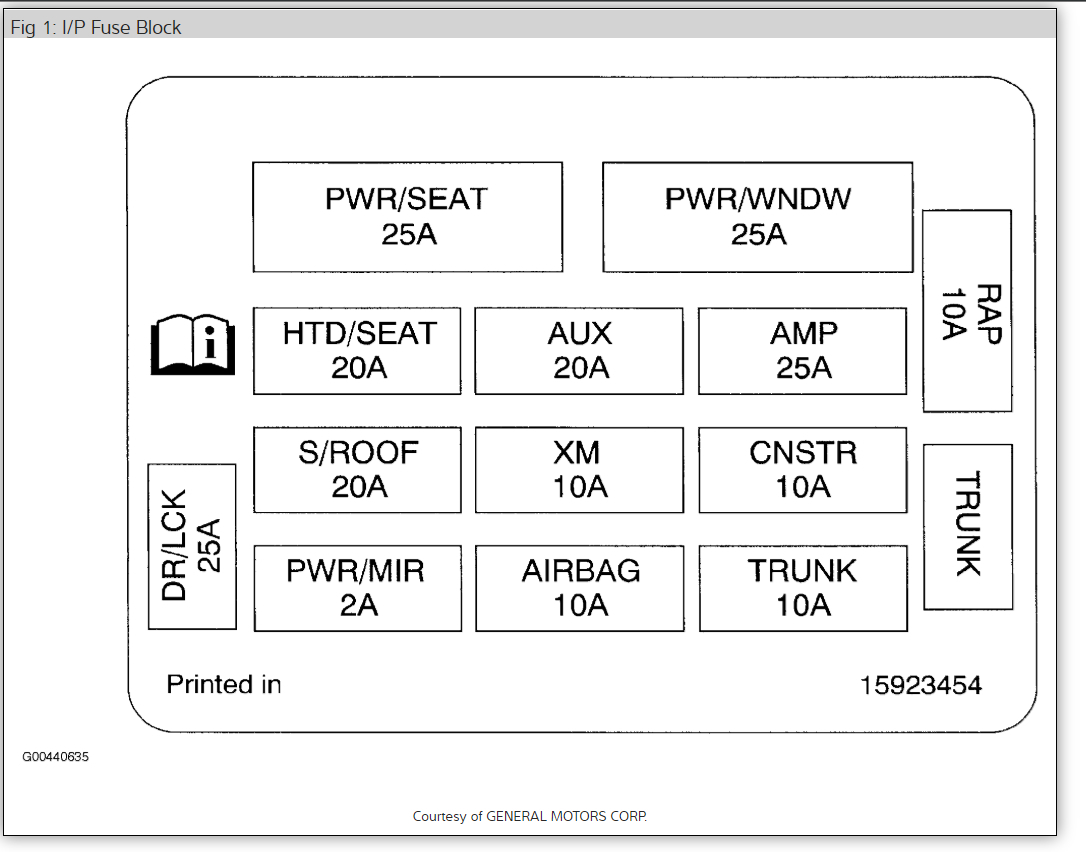 Fig 1: I/P Fuse Block

PWR/SEAT
25A

PWR/WNDW
25A

RAP
10A

HTD/SEAT
20A

AUX
20A

AMP
25A

S/ROOF
20A

XM
10A

CNSTR
10A

TRUNK

DR/LCK
25A

PWR/MIR
2A

AIRBAG
10A

TRUNK
10A

Printed in

15923454

G00440635

Courtesy of GENERAL MOTORS CORP.